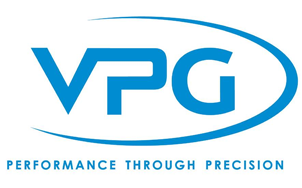 VPG

PERFORMANCE THROUGH PRECISION